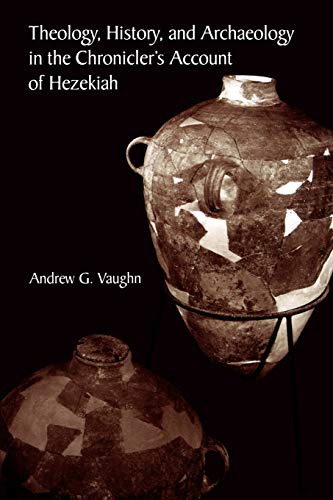 Theology, History, and Archaeology in the Chronicler's Account of Hezekiah

Andrew G. Vaughn